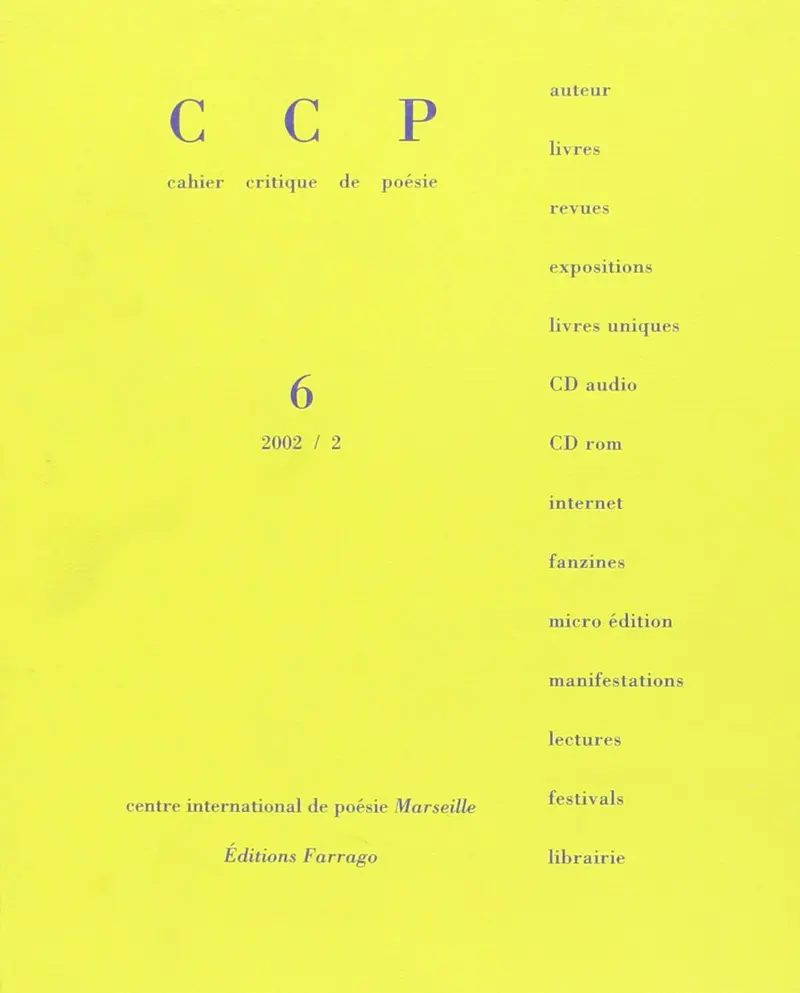 C C P

cahier critique de poésie

6

2002 / 2

centre international de poésie Marseille

Éditions Farrago

auteur

livres

revues

expositions

livres uniques

CD audio

CD rom

internet

fanzines

micro édition

manifestations

lectures

festivals

librairie